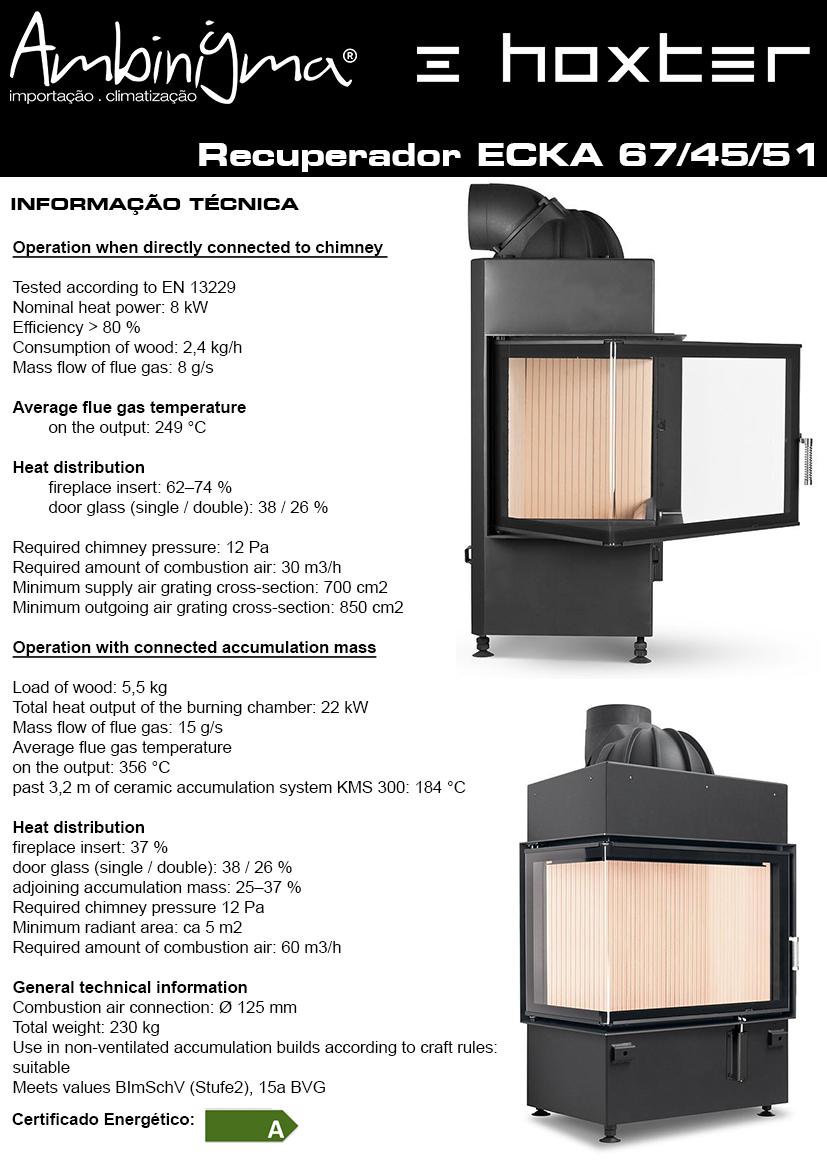 Ambinigma®
importação . climatização

hoxter

Recuperador ECKA 67/45/51

INFORMAÇÃO TÉCNICA

Operation when directly connected to chimney

Tested according to EN 13229
Nominal heat power: 8 kW
Efficiency > 80 %
Consumption of wood: 2,4 kg/h
Mass flow of flue gas: 8 g/s

Average flue gas temperature
on the output: 249 °C

Heat distribution
fireplace insert: 62–74 %
door glass (single / double): 38 / 26 %

Required chimney pressure: 12 Pa
Required amount of combustion air: 30 m3/h
Minimum supply air grating cross-section: 700 cm2
Minimum outgoing air grating cross-section: 850 cm2

Operation with connected accumulation mass

Load of wood: 5,5 kg
Total heat output of the burning chamber: 22 kW
Mass flow of flue gas: 15 g/s
Average flue gas temperature
on the output: 356 °C
past 3,2 m of ceramic accumulation system KMS 300: 184 °C

Heat distribution
fireplace insert: 37 %
door glass (single / double): 38 / 26 %
adjoining accumulation mass: 25–37 %
Required chimney pressure 12 Pa
Minimum radiant area: ca 5 m2
Required amount of combustion air: 60 m3/h

General technical information
Combustion air connection: Ø 125 mm
Total weight: 230 kg
Use in non-ventilated accumulation builds according to craft rules: suitable
Meets values BImSchV (Stufe2), 15a BVG

Certificado Energético: A